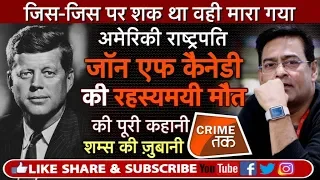 जिस-जिस पर शक था वही मारा गया

अमेरिकी राष्ट्रपति

जॉन एफ कैनेडी

की रहस्यमयी मौत

की पूरी कहानी

शम्स की ज़ुबानी

CRIME तक

LIKE SHARE & SUBSCRIBE YouTube